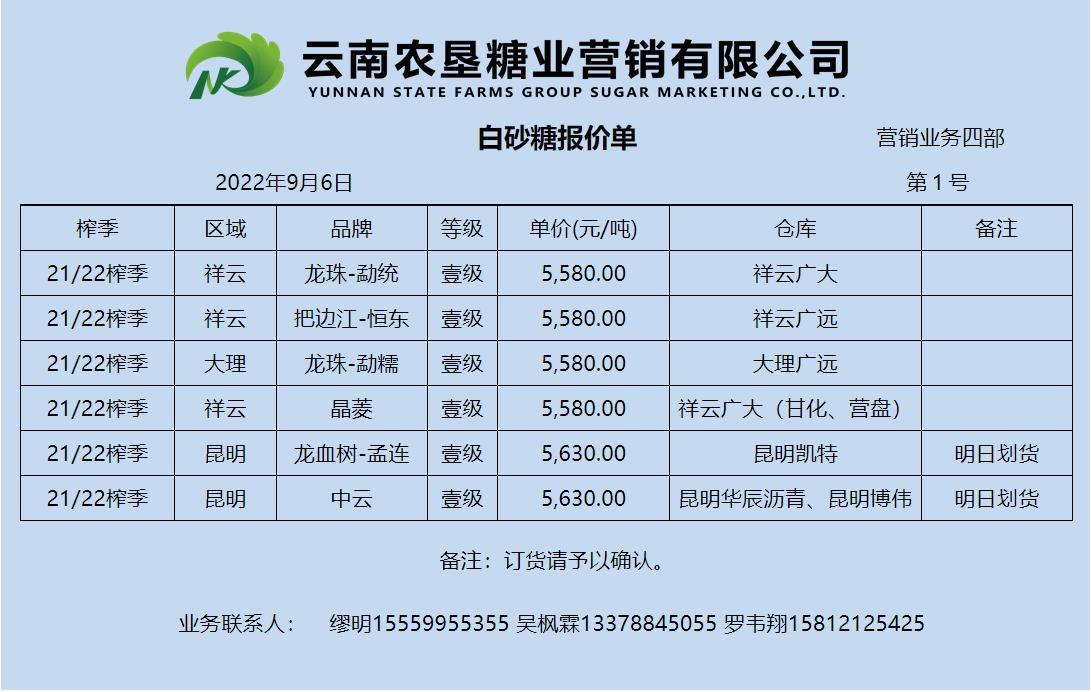 云南农垦糖业营销有限公司
YUNNAN STATE FARMS GROUP SUGAR MARKETING CO.,LTD.

白砂糖报价单

营销业务四部

2022年9月6日

第1号

| 榨季 | 区域 | 品牌 | 等级 | 单价(元/吨) | 仓库 | 备注 |
|---|---|---|---|---|---|---|
| 21/22榨季 | 祥云 | 龙珠-勐统 | 壹级 | 5,580.00 | 祥云广大 |  |
| 21/22榨季 | 祥云 | 把边江-恒东 | 壹级 | 5,580.00 | 祥云广远 |  |
| 21/22榨季 | 大理 | 龙珠-勐糯 | 壹级 | 5,580.00 | 大理广远 |  |
| 21/22榨季 | 祥云 | 晶菱 | 壹级 | 5,580.00 | 祥云广大（甘化、营盘） |  |
| 21/22榨季 | 昆明 | 龙血树-孟连 | 壹级 | 5,630.00 | 昆明凯特 | 明日划货 |
| 21/22榨季 | 昆明 | 中云 | 壹级 | 5,630.00 | 昆明华辰沥青、昆明博伟 | 明日划货 |

备注：订货请予以确认。

业务联系人：  缪明15559955355 吴枫霖13378845055 罗韦翔15812125425